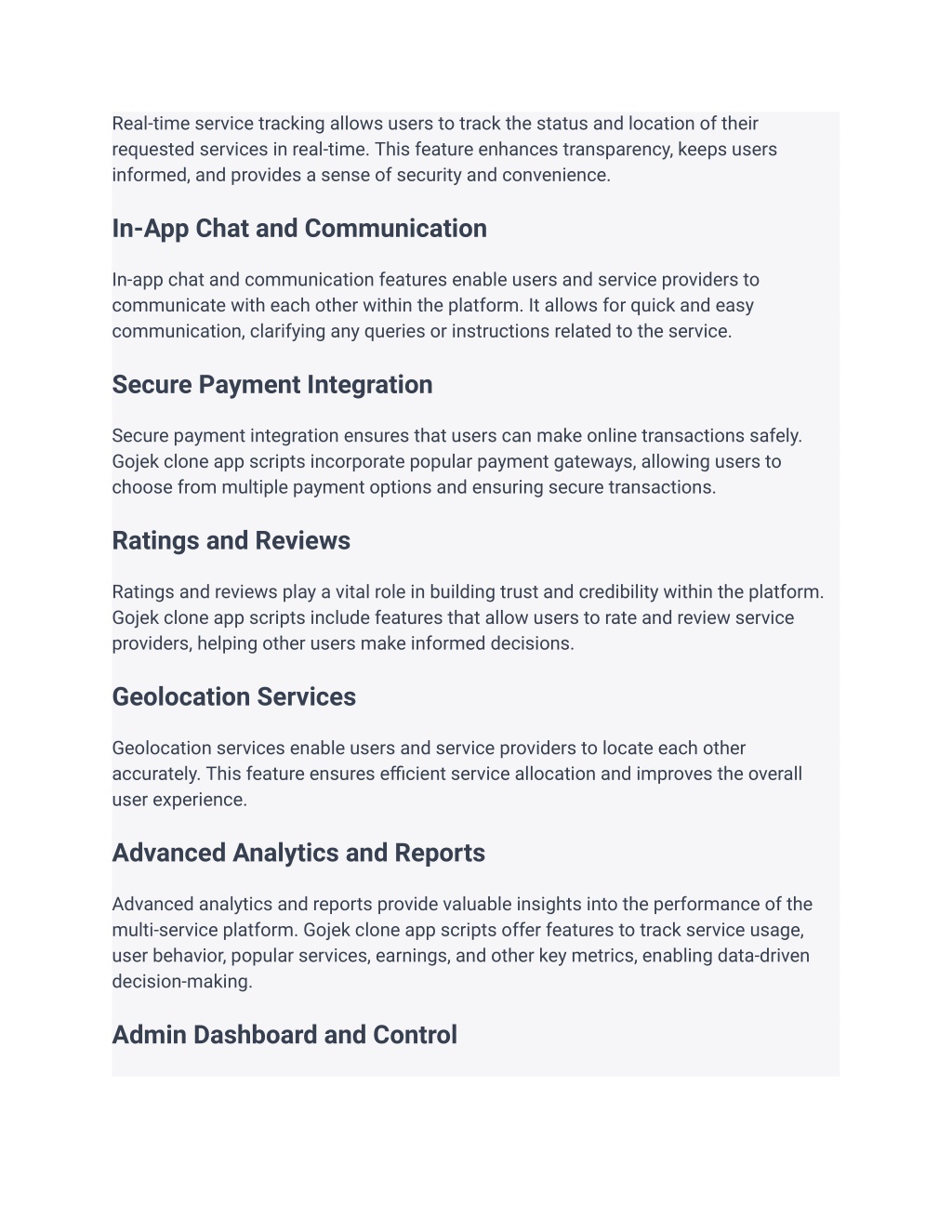 Real-time service tracking allows users to track the status and location of their requested services in real-time. This feature enhances transparency, keeps users informed, and provides a sense of security and convenience.

In-App Chat and Communication

In-app chat and communication features enable users and service providers to communicate with each other within the platform. It allows for quick and easy communication, clarifying any queries or instructions related to the service.

Secure Payment Integration

Secure payment integration ensures that users can make online transactions safely. Gojek clone app scripts incorporate popular payment gateways, allowing users to choose from multiple payment options and ensuring secure transactions.

Ratings and Reviews

Ratings and reviews play a vital role in building trust and credibility within the platform. Gojek clone app scripts include features that allow users to rate and review service providers, helping other users make informed decisions.

Geolocation Services

Geolocation services enable users and service providers to locate each other accurately. This feature ensures efficient service allocation and improves the overall user experience.

Advanced Analytics and Reports

Advanced analytics and reports provide valuable insights into the performance of the multi-service platform. Gojek clone app scripts offer features to track service usage, user behavior, popular services, earnings, and other key metrics, enabling data-driven decision-making.

Admin Dashboard and Control